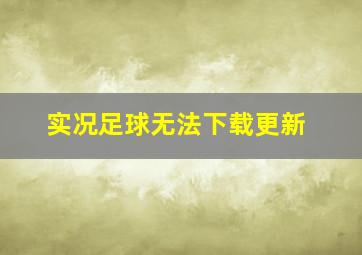 实况足球无法下载更新